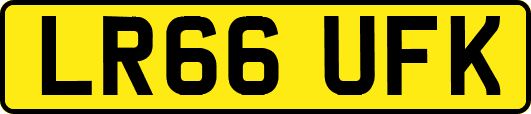 LR66 UFK